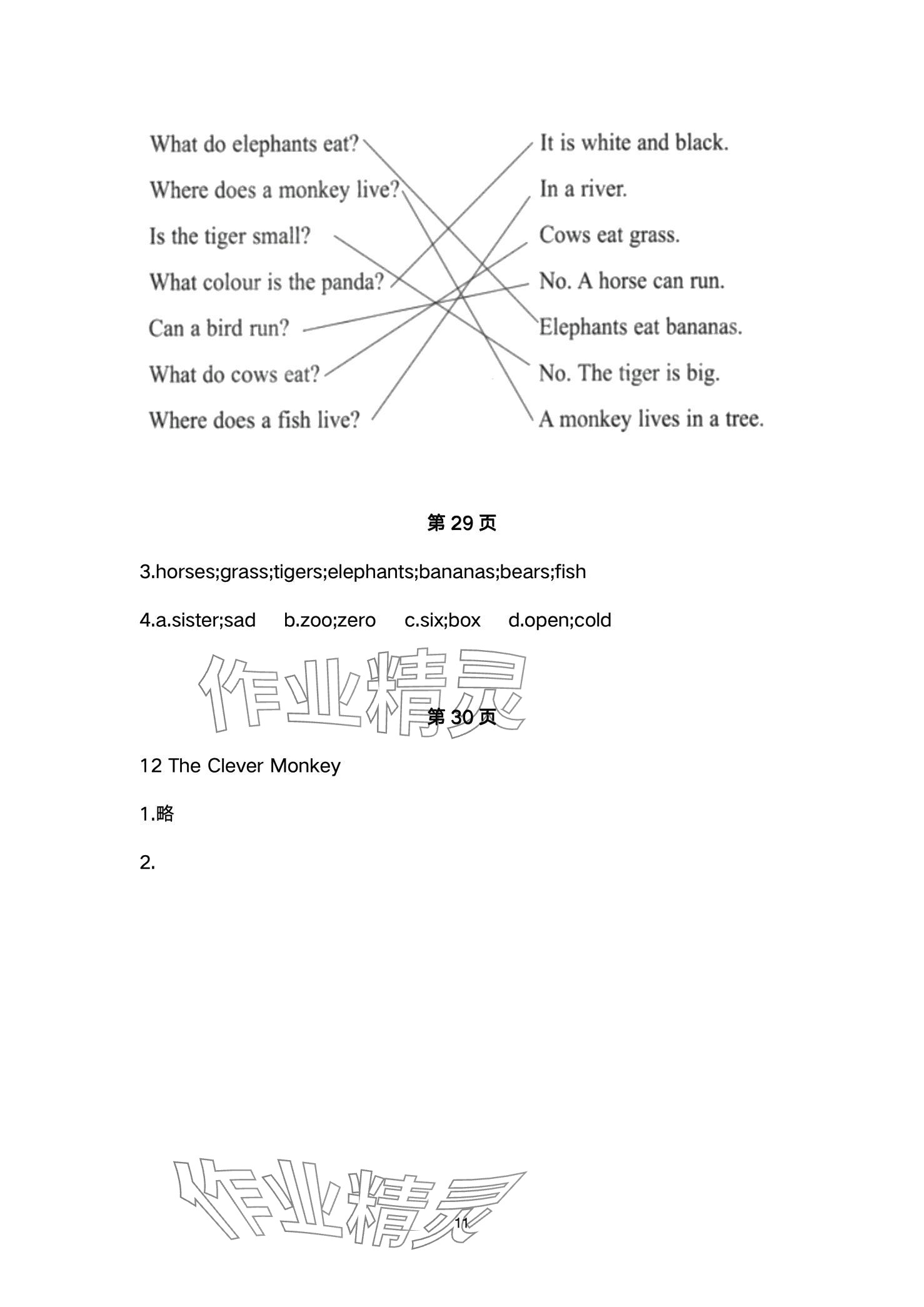 What do elephants eat?
Where does a monkey live?
Is the tiger small?
What colour is the panda?
Can a bird run?
What do cows eat?
Where does a fish live?

It is white and black.
In a river.
Cows eat grass.
No. A horse can run.
Elephants eat bananas.
No. The tiger is big.
A monkey lives in a tree.

第 29 页

3.horses;grass;tigers;elephants;bananas;bears;fish

4.a.sister;sad b.zoo;zero c.six;box d.open;cold

作业精灵

第 30 页

12 The Clever Monkey

1.略

2.

作业精灵

11